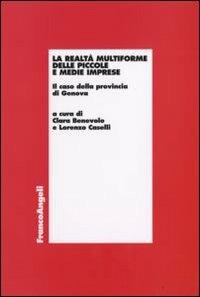 LA REALTÀ MULTIFORME DELLE PICCOLE E MEDIE IMPRESE

Il caso della provincia di Genova

a cura di
Clara Benevolo
e Lorenzo Caselli

FrancoAngeli